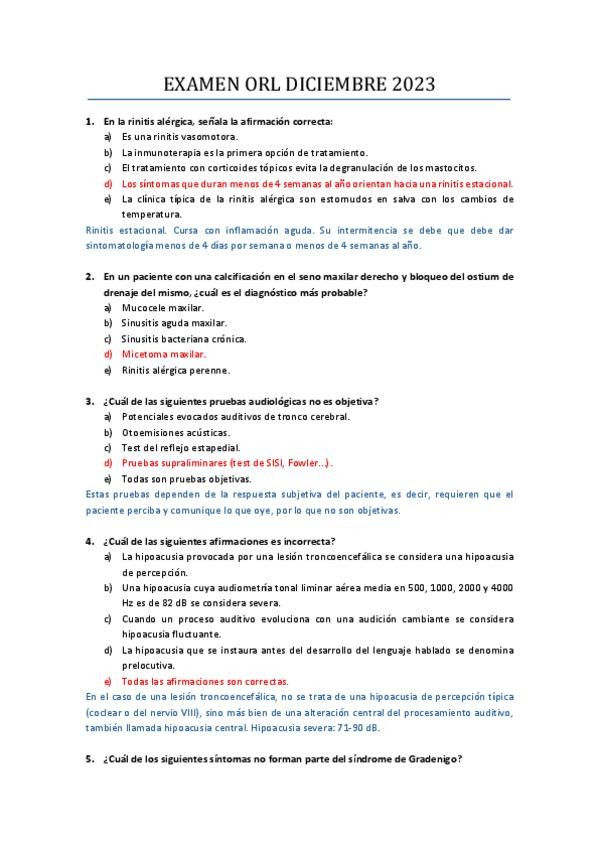 EXAMEN ORL DICIEMBRE 2023

1. En la rinitis alérgica, señala la afirmación correcta:
a) Es una rinitis vasomotora.
b) La inmunoterapia es la primera opción de tratamiento.
c) El tratamiento con corticoides tópicos evita la degranulación de los mastocitos.
d) Los síntomas que duran menos de 4 semanas al año orientan hacia una rinitis estacional.
e) La clínica típica de la rinitis alérgica son estornudos en salva con los cambios de temperatura.
Rinitis estacional. Cursa con inflamación aguda. Su intermitencia se debe que debe dar sintomatología menos de 4 días por semana o menos de 4 semanas al año.

2. En un paciente con una calcificación en el seno maxilar derecho y bloqueo del ostium de drenaje del mismo, ¿cuál es el diagnóstico más probable?
a) Mucocele maxilar.
b) Sinusitis aguda maxilar.
c) Sinusitis bacteriana crónica.
d) Micetoma maxilar.
e) Rinitis alérgica perenne.

3. ¿Cuál de las siguientes pruebas audiológicas no es objetiva?
a) Potenciales evocados auditivos de tronco cerebral.
b) Otoemisiones acústicas.
c) Test del reflejo estapedial.
d) Pruebas supraliminares (test de SISI, Fowler...).
e) Todas son pruebas objetivas.
Estas pruebas dependen de la respuesta subjetiva del paciente, es decir, requieren que el paciente perciba y comunique lo que oye, por lo que no son objetivas.

4. ¿Cuál de las siguientes afirmaciones es incorrecta?
a) La hipoacusia provocada por una lesión troncoencefálica se considera una hipoacusia de percepción.
b) Una hipoacusia cuya audiometría tonal liminar aérea media en 500, 1000, 2000 y 4000 Hz es de 82 dB se considera severa.
c) Cuando un proceso auditivo evoluciona con una audición cambiante se considera hipoacusia fluctuante.
d) La hipoacusia que se instaura antes del desarrollo del lenguaje hablado se denomina prelocutiva.
e) Todas las afirmaciones son correctas.
En el caso de una lesión troncoencefálica, no se trata de una hipoacusia de percepción típica (coclear o del nervio VIII), sino más bien de una alteración central del procesamiento auditivo, también llamada hipoacusia central. Hipoacusia severa: 71-90 dB.

5. ¿Cuál de los siguientes síntomas no forman parte del síndrome de Gradenigo?